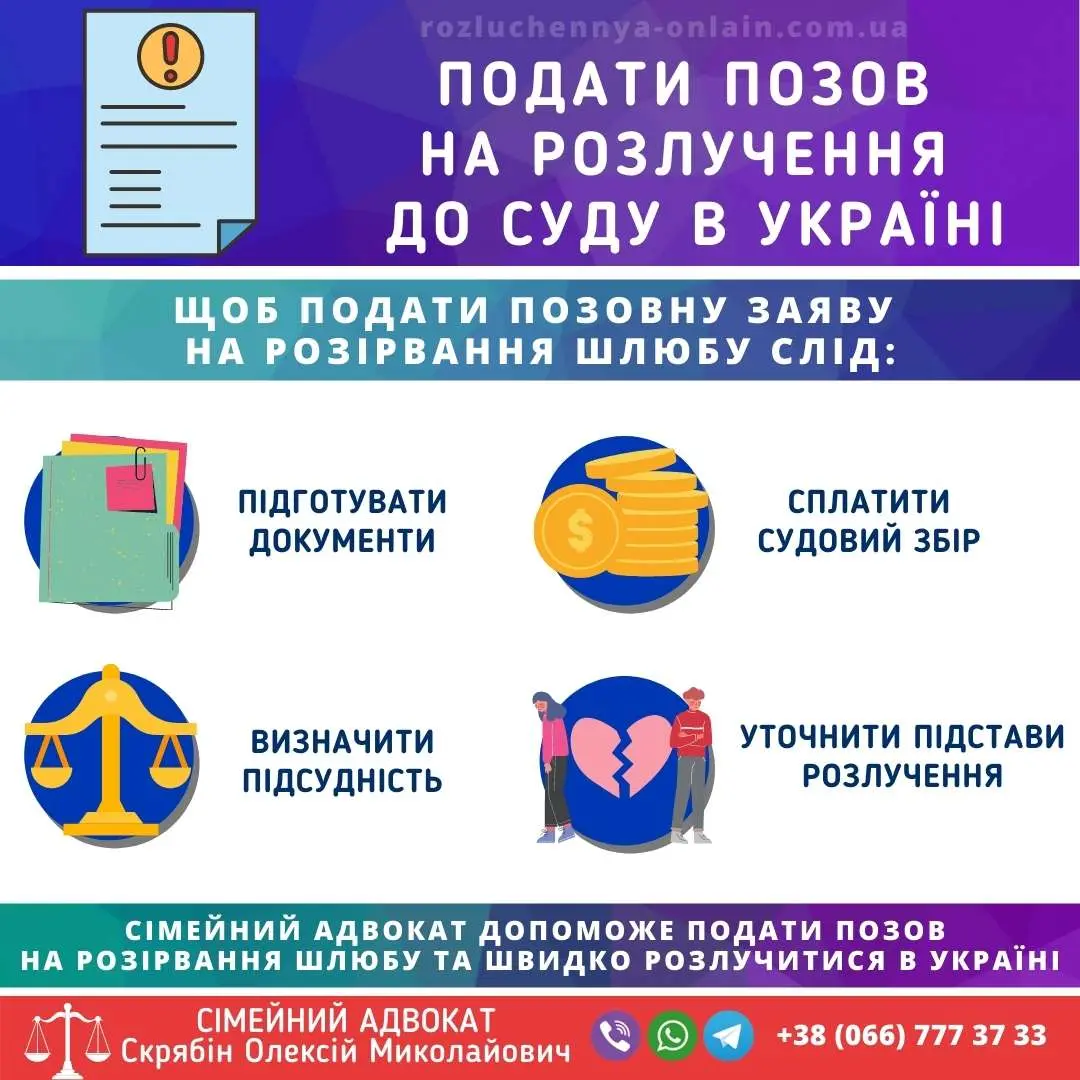 rozluchennya-onlain.com.ua

ПОДАТИ ПОЗОВ НА РОЗЛУЧЕННЯ ДО СУДУ В УКРАЇНІ

ЩОБ ПОДАТИ ПОЗОВНУ ЗАЯВУ НА РОЗІРВАННЯ ШЛЮБУ СЛІД:

ПІДГОТУВАТИ ДОКУМЕНТИ

СПЛАТИТИ СУДОВИЙ ЗБІР

ВИЗНАЧИТИ ПІДСУДНІСТЬ

УТОЧНИТИ ПІДСТАВИ РОЗЛУЧЕННЯ

СІМЕЙНИЙ АДВОКАТ ДОПОМОЖЕ ПОДАТИ ПОЗОВ НА РОЗІРВАННЯ ШЛЮБУ ТА ШВИДКО РОЗЛУЧИТИСЯ В УКРАЇНІ

СІМЕЙНИЙ АДВОКАТ
Скрябін Олексій Миколайович

+38 (066) 777 37 33